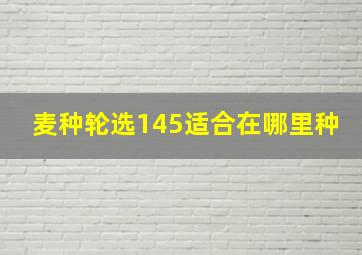 麦种轮选145适合在哪里种